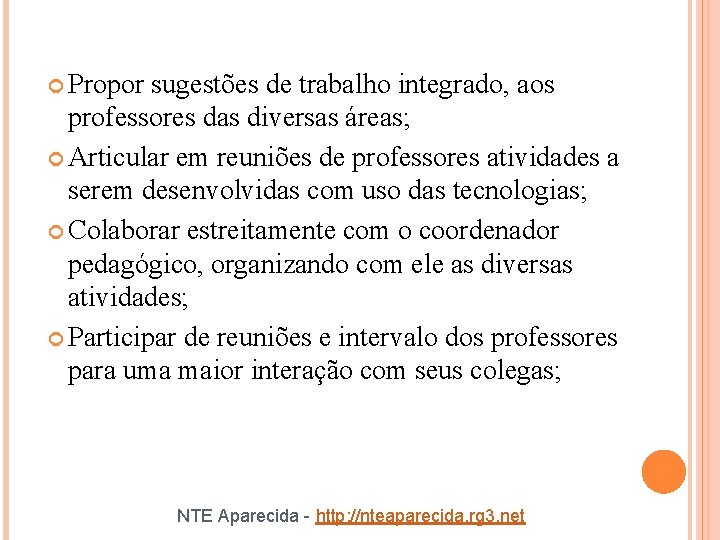 Propor sugestões de trabalho integrado, aos professores das diversas áreas;

Articular em reuniões de professores atividades a serem desenvolvidas com uso das tecnologias;

Colaborar estreitamente com o coordenador pedagógico, organizando com ele as diversas atividades;

Participar de reuniões e intervalo dos professores para uma maior interação com seus colegas;

NTE Aparecida - http://nteaparecida.rg3.net